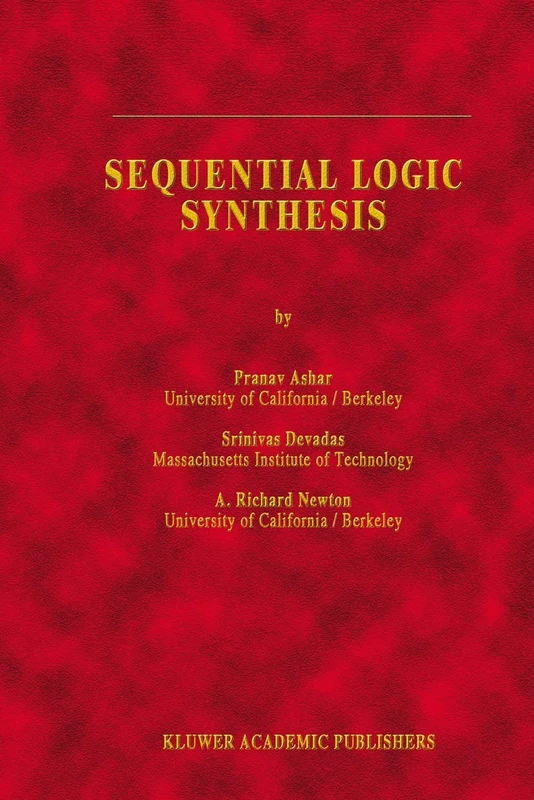 SEQUENTIAL LOGIC SYNTHESIS

by

Pranav Ashar
University of California / Berkeley

Srinivas Devadas
Massachusetts Institute of Technology

A. Richard Newton
University of California / Berkeley

KLUWER ACADEMIC PUBLISHERS